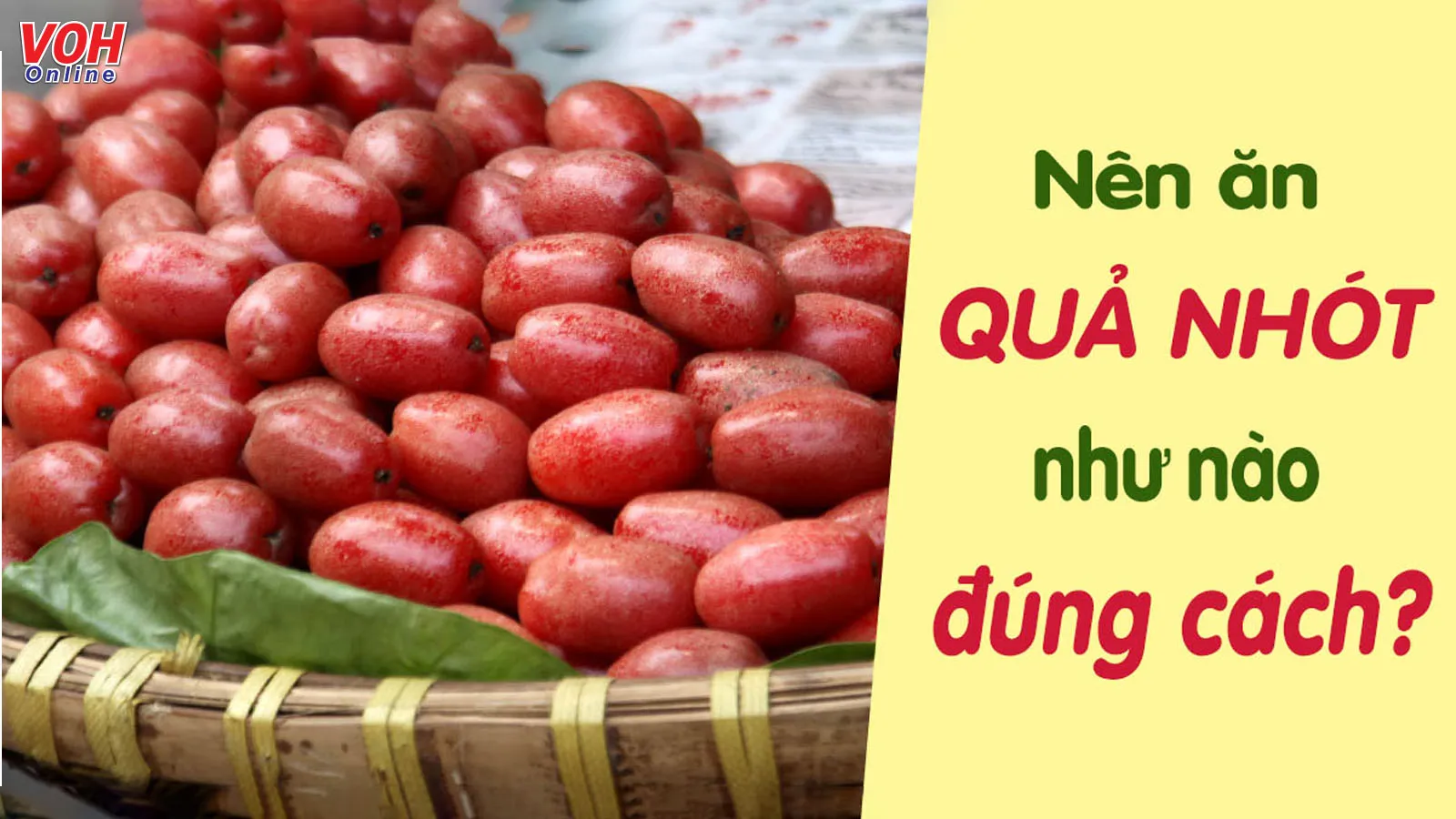 VOH Online

Nên ăn QUẢ NHÓT như nào đúng cách?